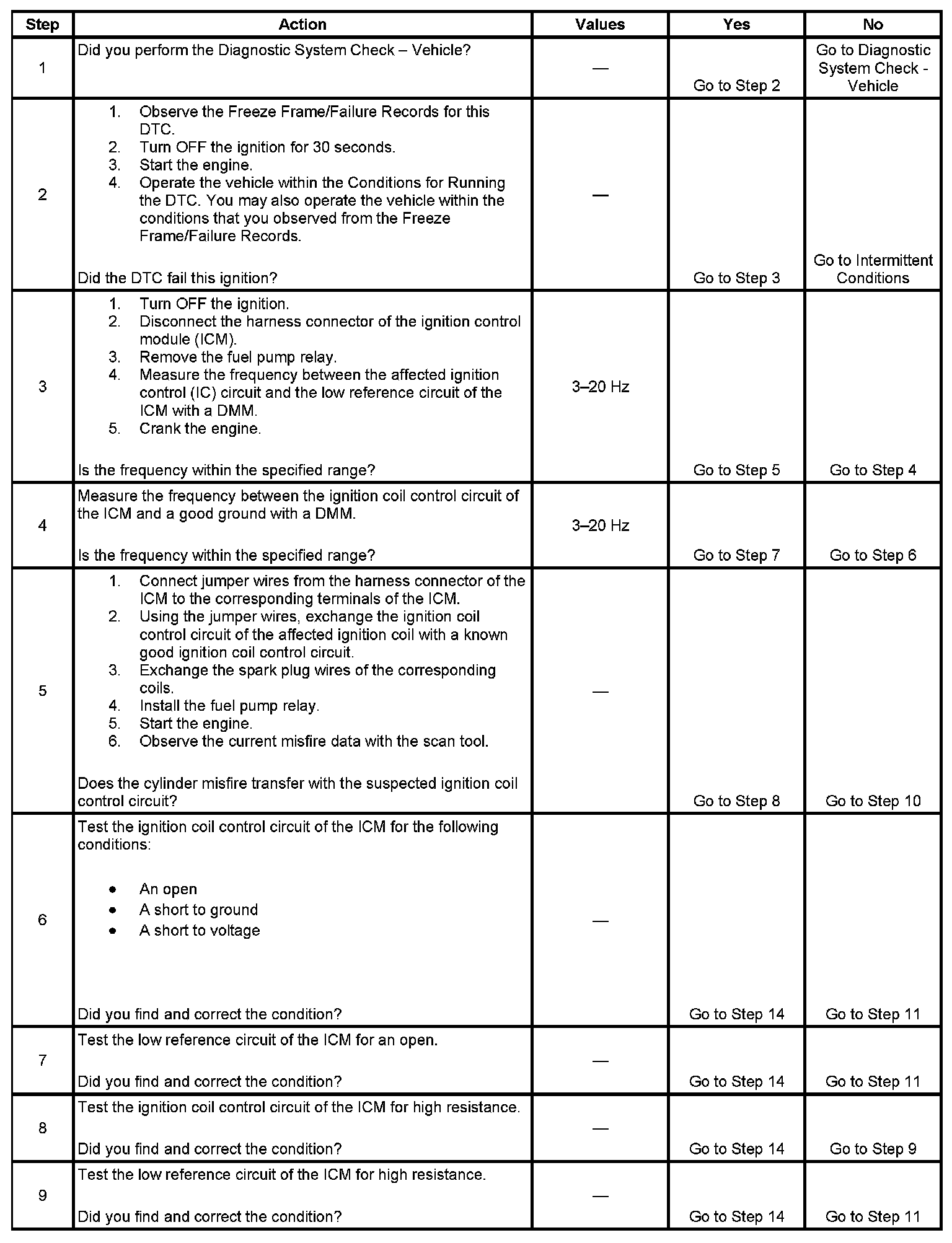 | Step | Action | Values | Yes | No |
|---|---|---|---|---|
| 1 | Did you perform the Diagnostic System Check – Vehicle? | — | Go to Step 2 | Go to Diagnostic System Check - Vehicle |
| 2 | 1. Observe the Freeze Frame/Failure Records for this DTC. 2. Turn OFF the ignition for 30 seconds. 3. Start the engine. 4. Operate the vehicle within the Conditions for Running the DTC. You may also operate the vehicle within the conditions that you observed from the Freeze Frame/Failure Records. Did the DTC fail this ignition? | — | Go to Step 3 | Go to Intermittent Conditions |
| 3 | 1. Turn OFF the ignition. 2. Disconnect the harness connector of the ignition control module (ICM). 3. Remove the fuel pump relay. 4. Measure the frequency between the affected ignition control (IC) circuit and the low reference circuit of the ICM with a DMM. 5. Crank the engine. Is the frequency within the specified range? | 3–20 Hz | Go to Step 5 | Go to Step 4 |
| 4 | Measure the frequency between the ignition coil control circuit of the ICM and a good ground with a DMM. Is the frequency within the specified range? | 3–20 Hz | Go to Step 7 | Go to Step 6 |
| 5 | 1. Connect jumper wires from the harness connector of the ICM to the corresponding terminals of the ICM. 2. Using the jumper wires, exchange the ignition coil control circuit of the affected ignition coil with a known good ignition coil control circuit. 3. Exchange the spark plug wires of the corresponding coils. 4. Install the fuel pump relay. 5. Start the engine. 6. Observe the current misfire data with the scan tool. Does the cylinder misfire transfer with the suspected ignition coil control circuit? | — | Go to Step 8 | Go to Step 10 |
| 6 | Test the ignition coil control circuit of the ICM for the following conditions: • An open • A short to ground • A short to voltage Did you find and correct the condition? | — | Go to Step 14 | Go to Step 11 |
| 7 | Test the low reference circuit of the ICM for an open. Did you find and correct the condition? | — | Go to Step 14 | Go to Step 11 |
| 8 | Test the ignition coil control circuit of the ICM for high resistance. Did you find and correct the condition? | — | Go to Step 14 | Go to Step 9 |
| 9 | Test the low reference circuit of the ICM for high resistance. Did you find and correct the condition? | — | Go to Step 14 | Go to Step 11 |